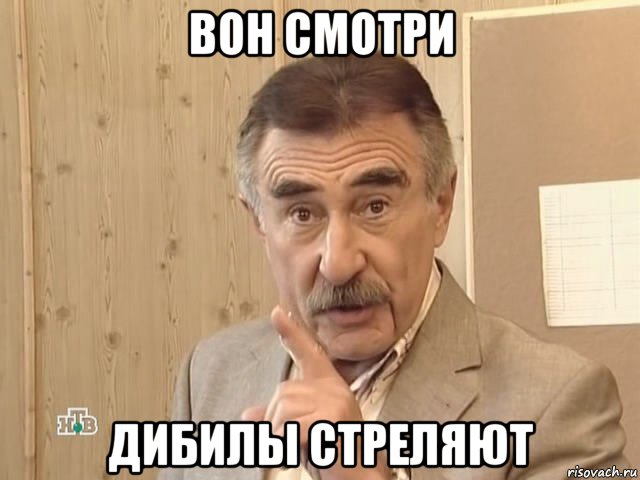 ВОН СМОТРИ

НТВ

ДИБИЛЫ СТРЕЛЯЮТ

risovach.ru